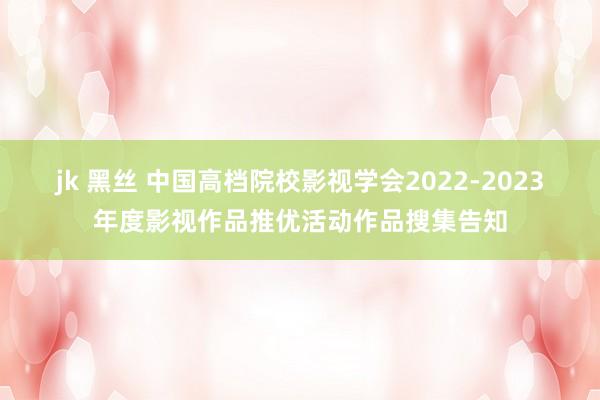 jk 黑丝 中国高档院校影视学会2022-2023年度影视作品推优活动作品搜集告知